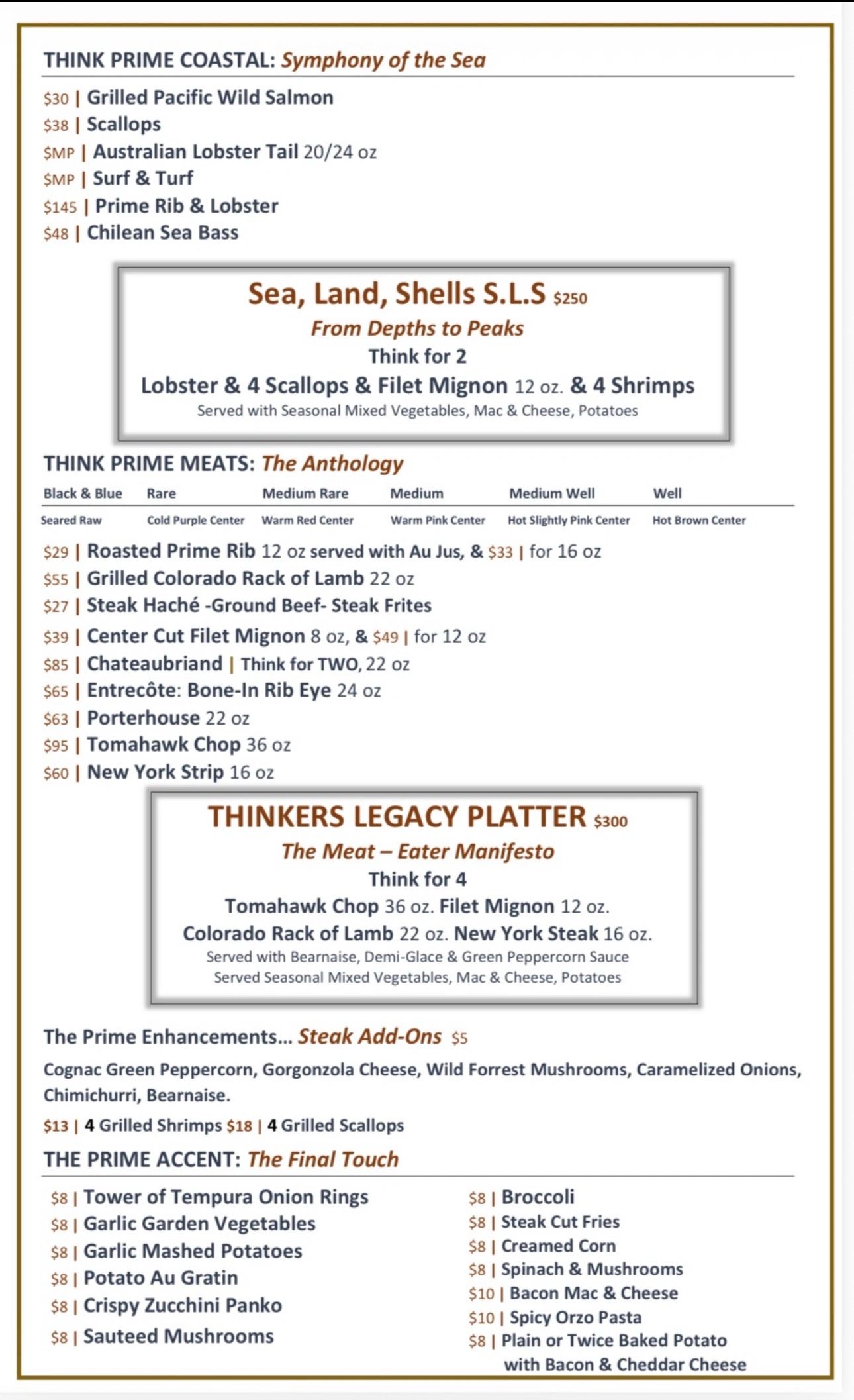 THINK PRIME COASTAL: Symphony of the Sea

$30 | Grilled Pacific Wild Salmon
$38 | Scallops
$MP | Australian Lobster Tail 20/24 oz
$MP | Surf & Turf
$145 | Prime Rib & Lobster
$48 | Chilean Sea Bass

Sea, Land, Shells S.L.S $250
From Depths to Peaks
Think for 2
Lobster & 4 Scallops & Filet Mignon 12 oz. & 4 Shrimps
Served with Seasonal Mixed Vegetables, Mac & Cheese, Potatoes

THINK PRIME MEATS: The Anthology

| Black & Blue | Rare | Medium Rare | Medium | Medium Well | Well |
|---|---|---|---|---|---|
| Seared Raw | Cold Purple Center | Warm Red Center | Warm Pink Center | Hot Slightly Pink Center | Hot Brown Center |

$29 | Roasted Prime Rib 12 oz served with Au Jus, & $33 | for 16 oz
$55 | Grilled Colorado Rack of Lamb 22 oz
$27 | Steak Haché -Ground Beef- Steak Frites
$39 | Center Cut Filet Mignon 8 oz, & $49 | for 12 oz
$85 | Chateaubriand | Think for TWO, 22 oz
$65 | Entrecôte: Bone-In Rib Eye 24 oz
$63 | Porterhouse 22 oz
$95 | Tomahawk Chop 36 oz
$60 | New York Strip 16 oz

THINKERS LEGACY PLATTER $300
The Meat – Eater Manifesto
Think for 4
Tomahawk Chop 36 oz. Filet Mignon 12 oz.
Colorado Rack of Lamb 22 oz. New York Steak 16 oz.
Served with Bearnaise, Demi-Glace & Green Peppercorn Sauce
Served Seasonal Mixed Vegetables, Mac & Cheese, Potatoes

The Prime Enhancements... Steak Add-Ons $5

Cognac Green Peppercorn, Gorgonzola Cheese, Wild Forrest Mushrooms, Caramelized Onions, Chimichurri, Bearnaise.

$13 | 4 Grilled Shrimps $18 | 4 Grilled Scallops

THE PRIME ACCENT: The Final Touch

$8 | Tower of Tempura Onion Rings
$8 | Garlic Garden Vegetables
$8 | Garlic Mashed Potatoes
$8 | Potato Au Gratin
$8 | Crispy Zucchini Panko
$8 | Sauteed Mushrooms

$8 | Broccoli
$8 | Steak Cut Fries
$8 | Creamed Corn
$8 | Spinach & Mushrooms
$10 | Bacon Mac & Cheese
$10 | Spicy Orzo Pasta
$8 | Plain or Twice Baked Potato with Bacon & Cheddar Cheese